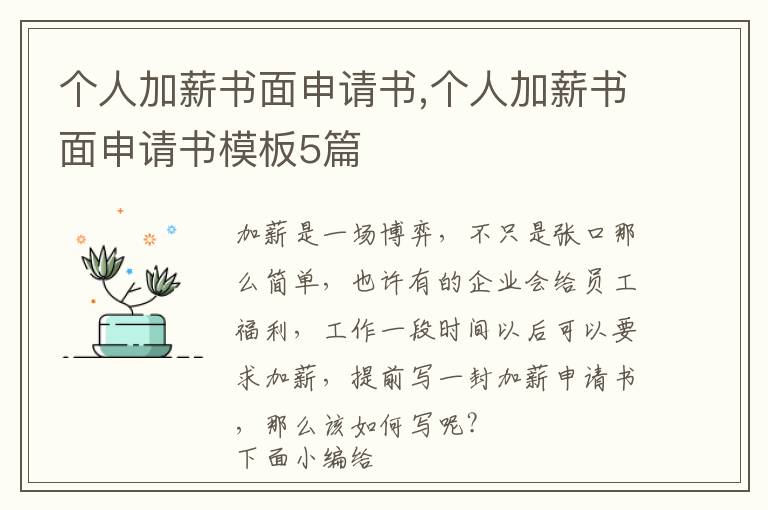 个人加薪书面申请书,个人加薪书面申请书模板5篇

加薪是一场博弈，不只是张口那么简单，也许有的企业会给员工福利，工作一段时间以后可以要求加薪，提前写一封加薪申请书，那么该如何写呢？
下面小编给